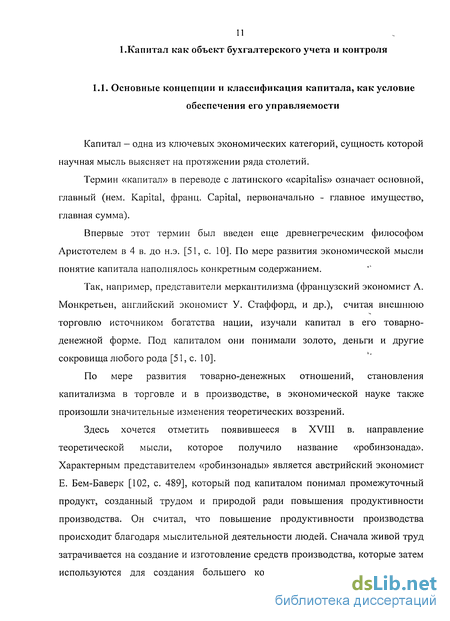 11

1.Капитал как объект бухгалтерского учета и контроля

1.1. Основные концепции и классификация капитала, как условие обеспечения его управляемости

Капитал – одна из ключевых экономических категорий, сущность которой научная мысль выясняет на протяжении ряда столетий.

Термин «капитал» в переводе с латинского «capitalis» означает основной, главный (нем. Kapital, франц. Capital, первоначально - главное имущество, главная сумма).

Впервые этот термин был введен еще древнегреческим философом Аристотелем в 4 в. до н.э. [51, с. 10]. По мере развития экономической мысли понятие капитала наполнялось конкретным содержанием.

Так, например, представители меркантилизма (французский экономист А. Монкретьен, английский экономист У. Стаффорд, и др.), считая внешнюю торговлю источником богатства нации, изучали капитал в его товарно-денежной форме. Под капиталом они понимали золото, деньги и другие сокровища любого рода [51, с. 10].

По мере развития товарно-денежных отношений, становления капитализма в торговле и в производстве, в экономической науке также произошли значительные изменения теоретических воззрений.

Здесь хочется отметить появившееся в XVIII в. направление теоретической мысли, которое получило название «робинзонада». Характерным представителем «робинзонады» является австрийский экономист Е. Бем-Баверк [102, с. 489], который под капиталом понимал промежуточный продукт, созданный трудом и природой ради повышения продуктивности производства. Он считал, что повышение продуктивности производства происходит благодаря мыслительной деятельности людей. Сначала живой труд затрачивается на создание и изготовление средств производства, которые затем используются для создания большего ко

dsLib.net
библиотека диссертаций